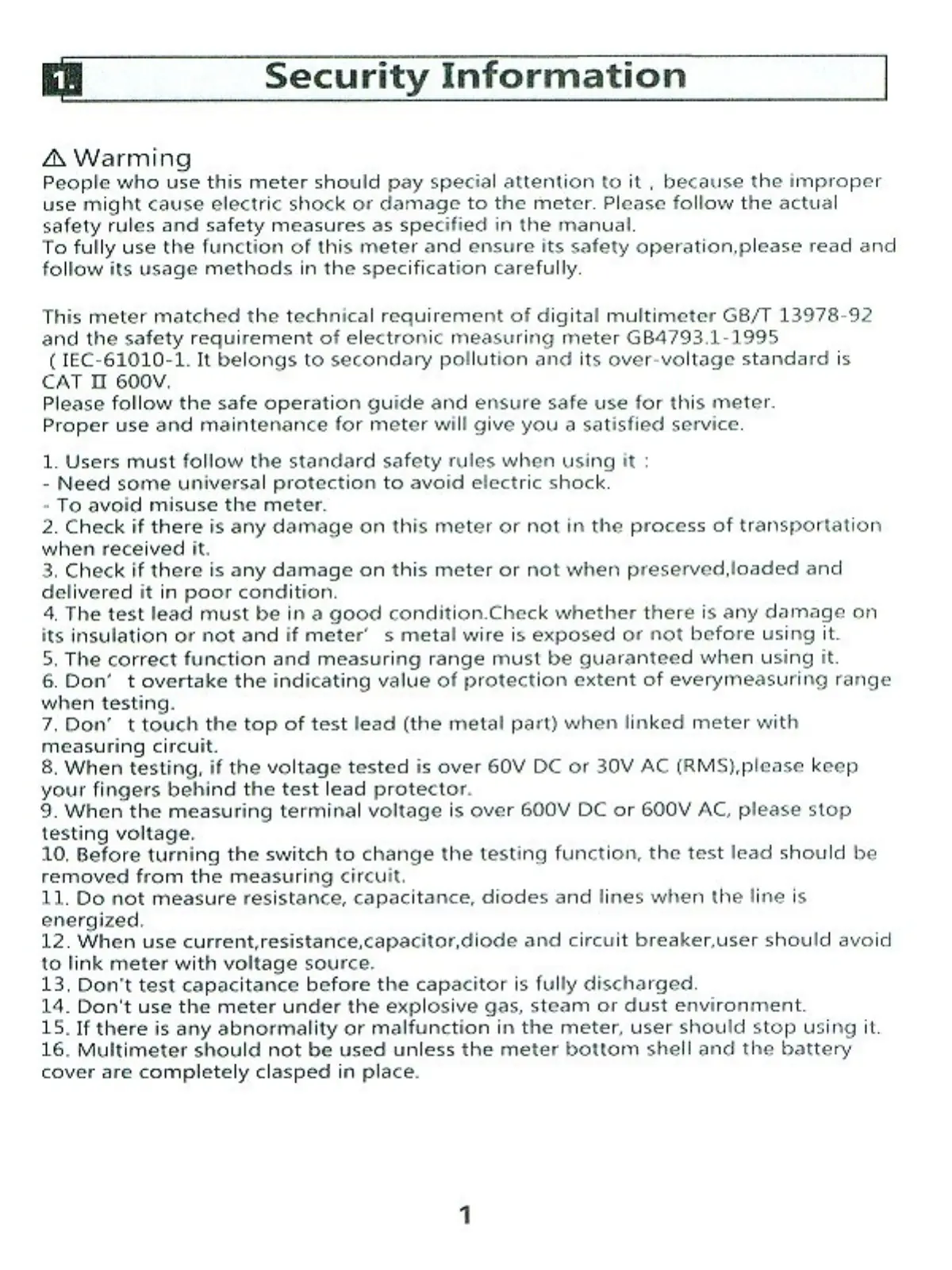 1. Security Information

⚠ Warming
People who use this meter should pay special attention to it , because the improper use might cause electric shock or damage to the meter. Please follow the actual safety rules and safety measures as specified in the manual.
To fully use the function of this meter and ensure its safety operation,please read and follow its usage methods in the specification carefully.

This meter matched the technical requirement of digital multimeter GB/T 13978-92 and the safety requirement of electronic measuring meter GB4793.1-1995 ( IEC-61010-1. It belongs to secondary pollution and its over-voltage standard is CAT II 600V.
Please follow the safe operation guide and ensure safe use for this meter.
Proper use and maintenance for meter will give you a satisfied service.

1. Users must follow the standard safety rules when using it :
- Need some universal protection to avoid electric shock.
- To avoid misuse the meter.
2. Check if there is any damage on this meter or not in the process of transportation when received it.
3. Check if there is any damage on this meter or not when preserved,loaded and delivered it in poor condition.
4. The test lead must be in a good condition.Check whether there is any damage on its insulation or not and if meter' s metal wire is exposed or not before using it.
5. The correct function and measuring range must be guaranteed when using it.
6. Don' t overtake the indicating value of protection extent of everymeasuring range when testing.
7. Don' t touch the top of test lead (the metal part) when linked meter with measuring circuit.
8. When testing, if the voltage tested is over 60V DC or 30V AC (RMS),please keep your fingers behind the test lead protector.
9. When the measuring terminal voltage is over 600V DC or 600V AC, please stop testing voltage.
10. Before turning the switch to change the testing function, the test lead should be removed from the measuring circuit.
11. Do not measure resistance, capacitance, diodes and lines when the line is energized.
12. When use current,resistance,capacitor,diode and circuit breaker,user should avoid to link meter with voltage source.
13. Don't test capacitance before the capacitor is fully discharged.
14. Don't use the meter under the explosive gas, steam or dust environment.
15. If there is any abnormality or malfunction in the meter, user should stop using it.
16. Multimeter should not be used unless the meter bottom shell and the battery cover are completely clasped in place.

1